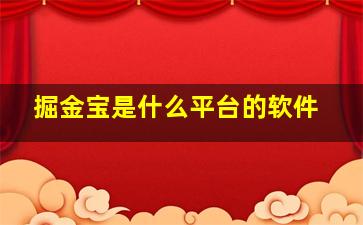 掘金宝是什么平台的软件